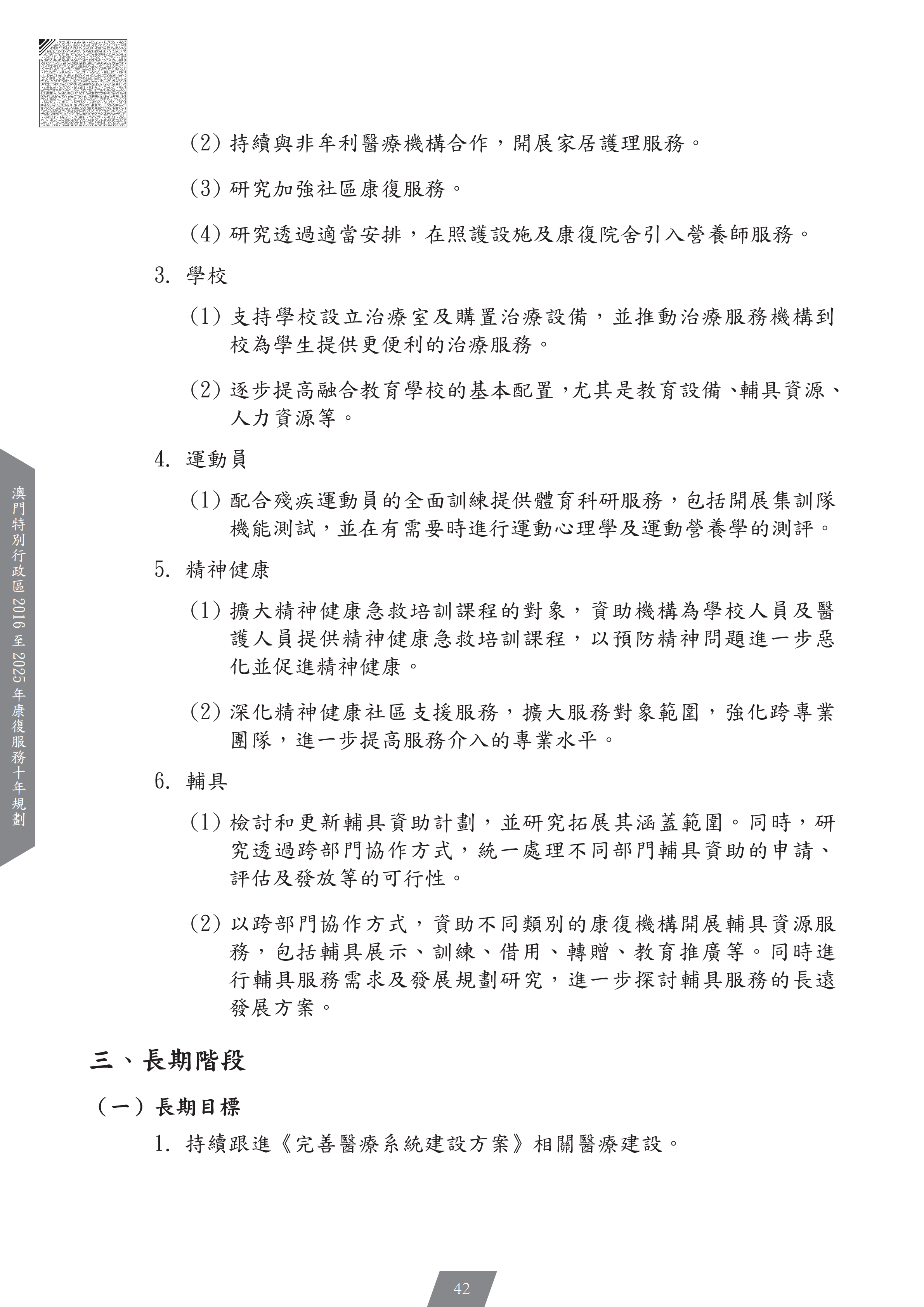 (2) 持續與非牟利醫療機構合作，開展家居護理服務。

(3) 研究加強社區康復服務。

(4) 研究透過適當安排，在照護設施及康復院舍引入營養師服務。

3. 學校

(1) 支持學校設立治療室及購置治療設備，並推動治療服務機構到校為學生提供更便利的治療服務。

(2) 逐步提高融合教育學校的基本配置，尤其是教育設備、輔具資源、人力資源等。

4. 運動員

(1) 配合殘疾運動員的全面訓練提供體育科研服務，包括開展集訓隊機能測試，並在有需要時進行運動心理學及運動營養學的測評。

5. 精神健康

(1) 擴大精神健康急救培訓課程的對象，資助機構為學校人員及醫護人員提供精神健康急救培訓課程，以預防精神問題進一步惡化並促進精神健康。

(2) 深化精神健康社區支援服務，擴大服務對象範圍，強化跨專業團隊，進一步提高服務介入的專業水平。

6. 輔具

(1) 檢討和更新輔具資助計劃，並研究拓展其涵蓋範圍。同時，研究透過跨部門協作方式，統一處理不同部門輔具資助的申請、評估及發放等的可行性。

(2) 以跨部門協作方式，資助不同類別的康復機構開展輔具資源服務，包括輔具展示、訓練、借用、轉贈、教育推廣等。同時進行輔具服務需求及發展規劃研究，進一步探討輔具服務的長遠發展方案。

三、長期階段

（一）長期目標

1. 持續跟進《完善醫療系統建設方案》相關醫療建設。

澳門特別行政區 2016 至 2025 年康復服務十年規劃

42